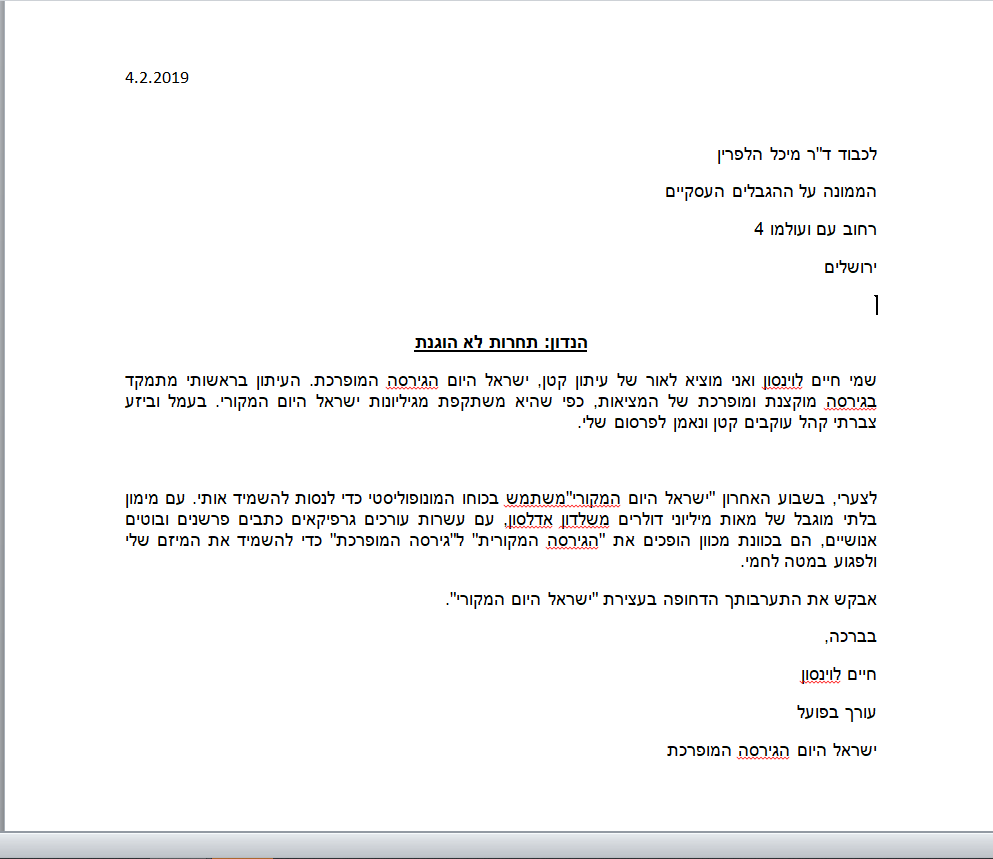 4.2.2019

לכבוד ד"ר מיכל הלפרין

הממונה על ההגבלים העסקיים

רחוב עם ועולמו 4

ירושלים

הנדון: תחרות לא הוגנת

שמי חיים לוינסון ואני מוציא לאור של עיתון קטן, ישראל היום הגירסה המופרכת. העיתון בראשותי מתמקד בגירסה מוקצנת ומופרכת של המציאות, כפי שהיא משתקפת מגיליונות ישראל היום המקורי. בעמל וביזע צברתי קהל עוקבים קטן ונאמן לפרסום שלי.

לצערי, בשבוע האחרון "ישראל היום המקורי"משתמש בכוחו המונופוליסטי כדי לנסות להשמיד אותי. עם מימון בלתי מוגבל של מאות מיליוני דולרים משלדון אדלסון, עם עשרות עורכים גרפיקאים כתבים פרשנים ובוטים אנושיים, הם בכוונת מכוון הופכים את "הגירסה המקורית" ל"גירסה המופרכת" כדי להשמיד את המיזם שלי ולפגוע במטה לחמי.

אבקש את התערבותך הדחופה בעצירת "ישראל היום המקורי".

בברכה,

חיים לוינסון

עורך בפועל

ישראל היום הגירסה המופרכת